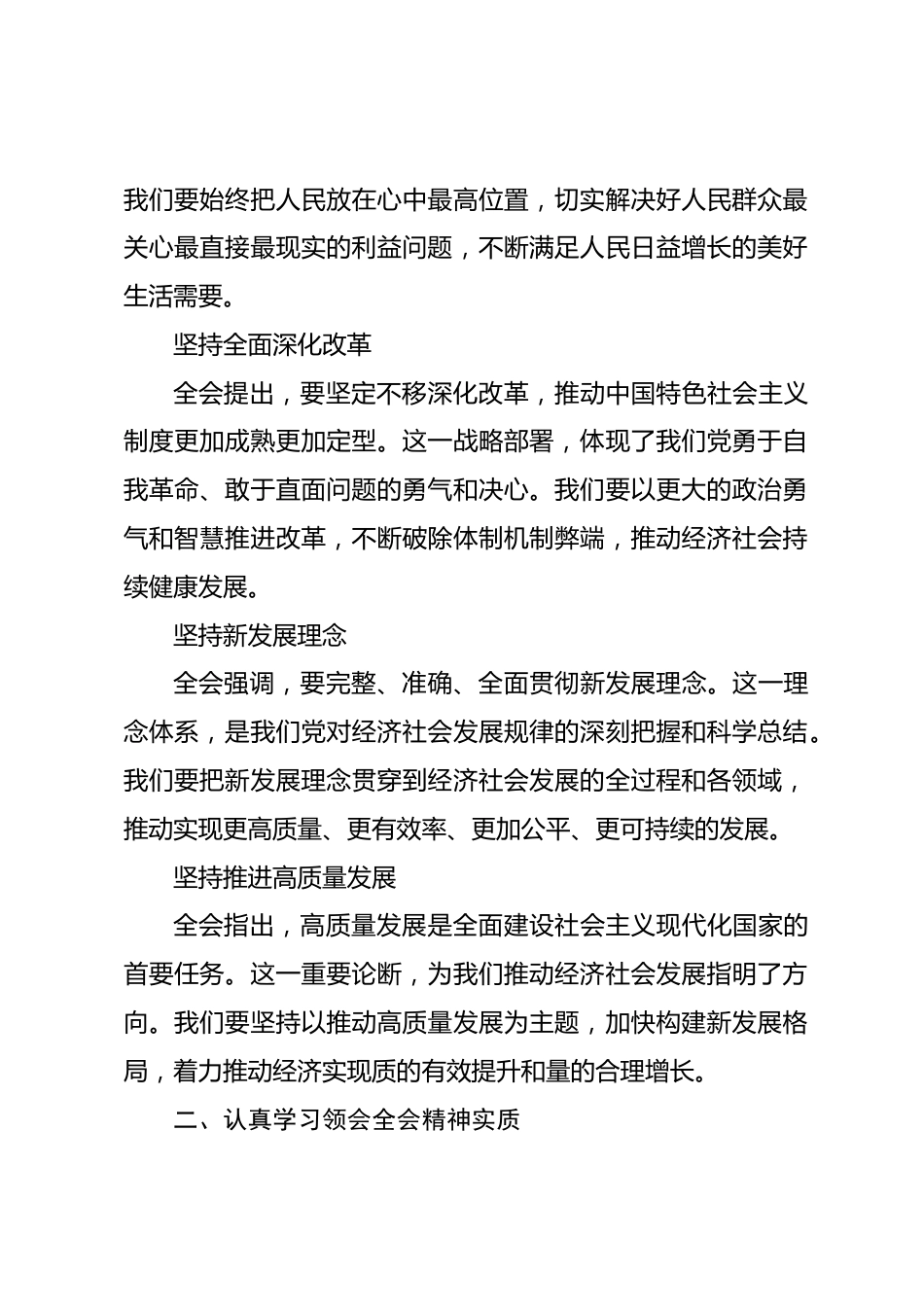 我们要始终把人民放在心中最高位置，切实解决好人民群众最关心最直接最现实的利益问题，不断满足人民日益增长的美好生活需要。

坚持全面深化改革

全会提出，要坚定不移深化改革，推动中国特色社会主义制度更加成熟更加定型。这一战略部署，体现了我们党勇于自我革命、敢于直面问题的勇气和决心。我们要以更大的政治勇气和智慧推进改革，不断破除体制机制弊端，推动经济社会持续健康发展。

坚持新发展理念

全会强调，要完整、准确、全面贯彻新发展理念。这一理念体系，是我们党对经济社会发展规律的深刻把握和科学总结。我们要把新发展理念贯穿到经济社会发展的全过程和各领域，推动实现更高质量、更有效率、更加公平、更可持续的发展。

坚持推进高质量发展

全会指出，高质量发展是全面建设社会主义现代化国家的首要任务。这一重要论断，为我们推动经济社会发展指明了方向。我们要坚持以推动高质量发展为主题，加快构建新发展格局，着力推动经济实现质的有效提升和量的合理增长。

二、认真学习领会全会精神实质